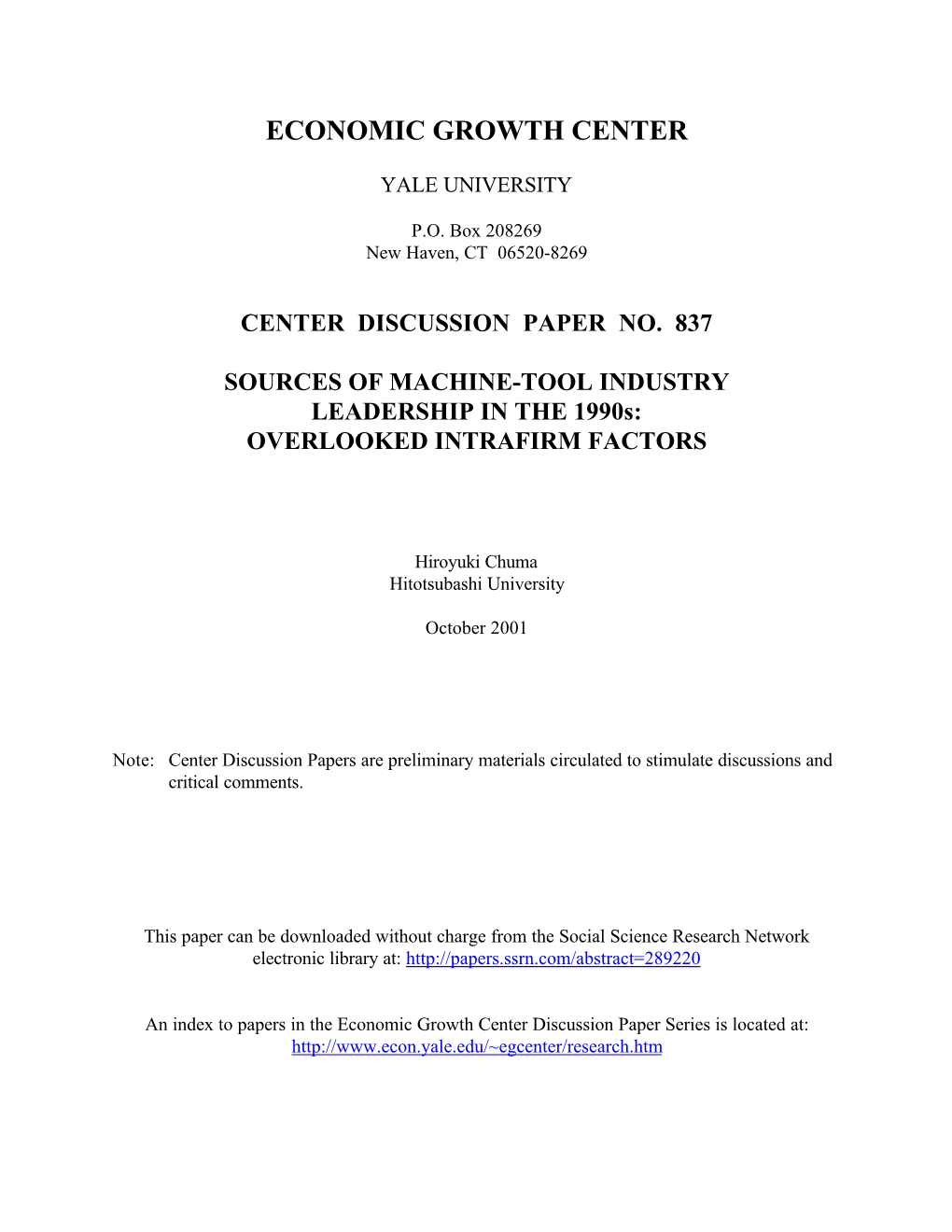 ECONOMIC GROWTH CENTER

YALE UNIVERSITY

P.O. Box 208269
New Haven, CT 06520-8269

CENTER DISCUSSION PAPER NO. 837

SOURCES OF MACHINE-TOOL INDUSTRY LEADERSHIP IN THE 1990s: OVERLOOKED INTRAFIRM FACTORS

Hiroyuki Chuma
Hitotsubashi University

October 2001

Note: Center Discussion Papers are preliminary materials circulated to stimulate discussions and critical comments.

This paper can be downloaded without charge from the Social Science Research Network electronic library at: http://papers.ssrn.com/abstract=289220

An index to papers in the Economic Growth Center Discussion Paper Series is located at: http://www.econ.yale.edu/~egcenter/research.htm